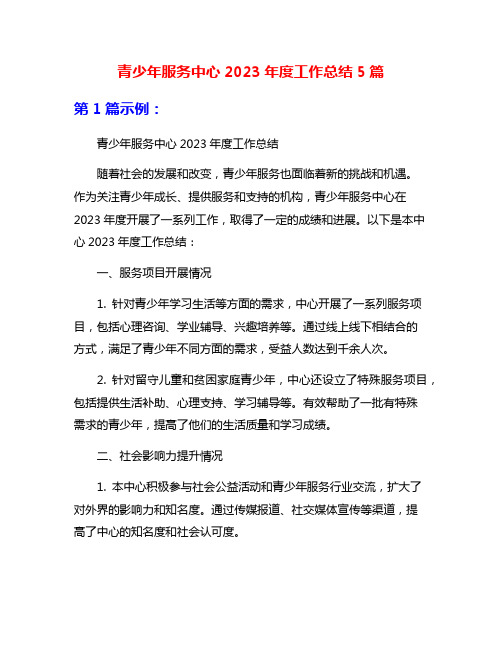 青少年服务中心 2023 年度工作总结 5 篇

第 1 篇示例：

青少年服务中心 2023 年度工作总结

随着社会的发展和改变，青少年服务也面临着新的挑战和机遇。作为关注青少年成长、提供服务和支持的机构，青少年服务中心在 2023 年度开展了一系列工作，取得了一定的成绩和进展。以下是本中心 2023 年度工作总结：

一、服务项目开展情况

1. 针对青少年学习生活等方面的需求，中心开展了一系列服务项目，包括心理咨询、学业辅导、兴趣培养等。通过线上线下相结合的方式，满足了青少年不同方面的需求，受益人数达到千余人次。

2. 针对留守儿童和贫困家庭青少年，中心还设立了特殊服务项目，包括提供生活补助、心理支持、学习辅导等。有效帮助了一批有特殊需求的青少年，提高了他们的生活质量和学习成绩。

二、社会影响力提升情况

1. 本中心积极参与社会公益活动和青少年服务行业交流，扩大了对外界的影响力和知名度。通过传媒报道、社交媒体宣传等渠道，提高了中心的知名度和社会认可度。